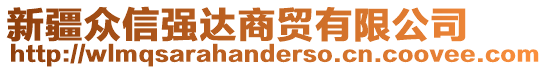 新疆众信强达商贸有限公司
http://wlmqsarahanderso.cn.coovee.com